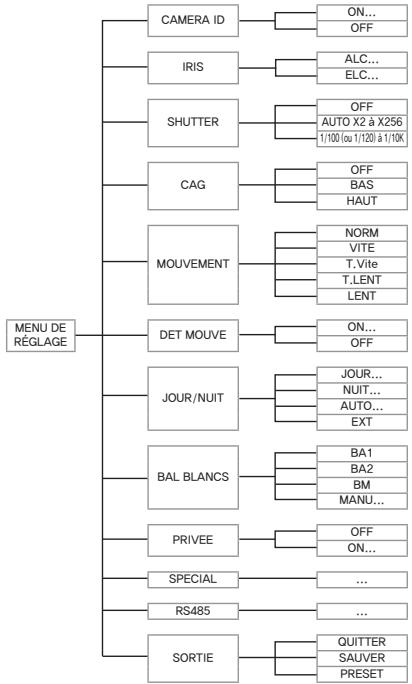 MENU DE RÉGLAGE

CAMERA ID
ON...
OFF

IRIS
ALC...
ELC...

SHUTTER
OFF
AUTO X2 à X256
1/100 (ou 1/120) à 1/10K

CAG
OFF
BAS
HAUT

MOUVEMENT
NORM
VITE
T.Vite
T.LENT
LENT

DET MOUVE
ON...
OFF

JOUR/NUIT
JOUR...
NUIT...
AUTO...
EXT

BAL BLANCS
BA1
BA2
BM
MANU...

PRIVEE
OFF
ON...

SPECIAL
...

RS485
...

SORTIE
QUITTER
SAUVER
PRESET